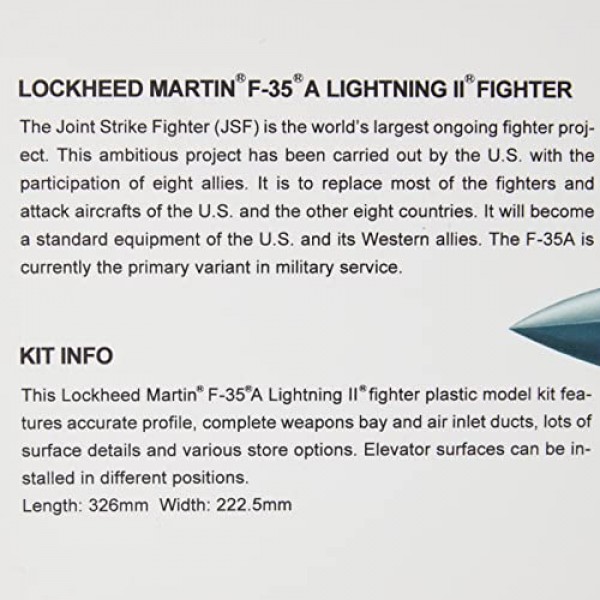 LOCKHEED MARTIN® F-35® A LIGHTNING II® FIGHTER

The Joint Strike Fighter (JSF) is the world's largest ongoing fighter project. This ambitious project has been carried out by the U.S. with the participation of eight allies. It is to replace most of the fighters and attack aircrafts of the U.S. and the other eight countries. It will become a standard equipment of the U.S. and its Western allies. The F-35A is currently the primary variant in military service.

KIT INFO

This Lockheed Martin® F-35®A Lightning II® fighter plastic model kit features accurate profile, complete weapons bay and air inlet ducts, lots of surface details and various store options. Elevator surfaces can be installed in different positions.
Length: 326mm Width: 222.5mm